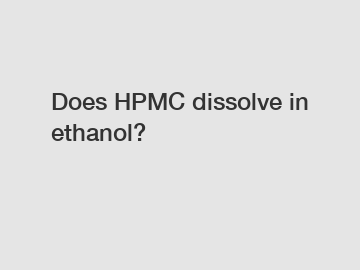 Does HPMC dissolve in ethanol?